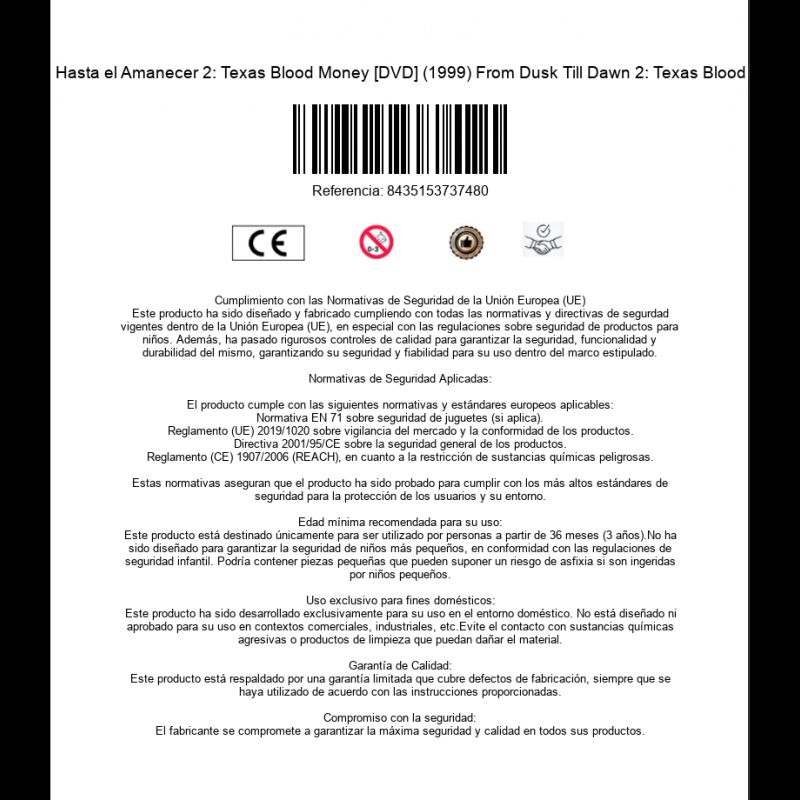 Hasta el Amanecer 2: Texas Blood Money [DVD] (1999) From Dusk Till Dawn 2: Texas Blood

Referencia: 8435153737480

CE

0-3

Cumplimiento con las Normativas de Seguridad de la Unión Europea (UE)
Este producto ha sido diseñado y fabricado cumpliendo con todas las normativas y directivas de seguridad vigentes dentro de la Unión Europea (UE), en especial con las regulaciones sobre seguridad de productos para niños. Además, ha pasado rigurosos controles de calidad para garantizar la seguridad, funcionalidad y durabilidad del mismo, garantizando su seguridad y fiabilidad para su uso dentro del marco estipulado.

Normativas de Seguridad Aplicadas:

El producto cumple con las siguientes normativas y estándares europeos aplicables:
Normativa EN 71 sobre seguridad de juguetes (si aplica).
Reglamento (UE) 2019/1020 sobre vigilancia del mercado y la conformidad de los productos.
Directiva 2001/95/CE sobre la seguridad general de los productos.
Reglamento (CE) 1907/2006 (REACH), en cuanto a la restricción de sustancias químicas peligrosas.

Estas normativas aseguran que el producto ha sido probado para cumplir con los más altos estándares de seguridad para la protección de los usuarios y su entorno.

Edad mínima recomendada para su uso:
Este producto está destinado únicamente para ser utilizado por personas a partir de 36 meses (3 años).No ha sido diseñado para garantizar la seguridad de niños más pequeños, en conformidad con las regulaciones de seguridad infantil. Podría contener piezas pequeñas que pueden suponer un riesgo de asfixia si son ingeridas por niños pequeños.

Uso exclusivo para fines domésticos:
Este producto ha sido desarrollado exclusivamente para su uso en el entorno doméstico. No está diseñado ni aprobado para su uso en contextos comerciales, industriales, etc.Evite el contacto con sustancias químicas agresivas o productos de limpieza que puedan dañar el material.

Garantía de Calidad:
Este producto está respaldado por una garantía limitada que cubre defectos de fabricación, siempre que se haya utilizado de acuerdo con las instrucciones proporcionadas.

Compromiso con la seguridad:
El fabricante se compromete a garantizar la máxima seguridad y calidad en todos sus productos.